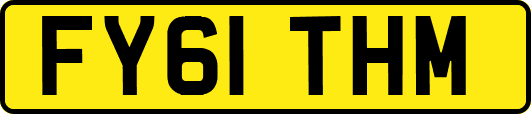 FY61 THM